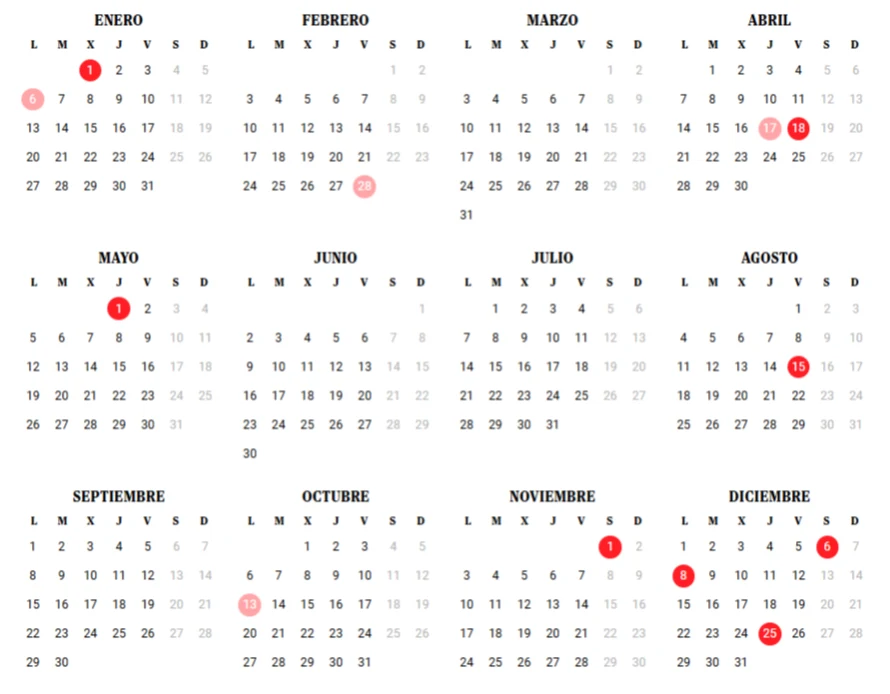 ENERO

| L | M | X | J | V | S | D |
|---|---|---|---|---|---|---|
| | | 1 | 2 | 3 | 4 | 5 |
| 6 | 7 | 8 | 9 | 10 | 11 | 12 |
| 13 | 14 | 15 | 16 | 17 | 18 | 19 |
| 20 | 21 | 22 | 23 | 24 | 25 | 26 |
| 27 | 28 | 29 | 30 | 31 | | |

FEBRERO

| L | M | X | J | V | S | D |
|---|---|---|---|---|---|---|
| | | | | | 1 | 2 |
| 3 | 4 | 5 | 6 | 7 | 8 | 9 |
| 10 | 11 | 12 | 13 | 14 | 15 | 16 |
| 17 | 18 | 19 | 20 | 21 | 22 | 23 |
| 24 | 25 | 26 | 27 | 28 | | |

MARZO

| L | M | X | J | V | S | D |
|---|---|---|---|---|---|---|
| | | | | | 1 | 2 |
| 3 | 4 | 5 | 6 | 7 | 8 | 9 |
| 10 | 11 | 12 | 13 | 14 | 15 | 16 |
| 17 | 18 | 19 | 20 | 21 | 22 | 23 |
| 24 | 25 | 26 | 27 | 28 | 29 | 30 |
| 31 | | | | | | |

ABRIL

| L | M | X | J | V | S | D |
|---|---|---|---|---|---|---|
| | 1 | 2 | 3 | 4 | 5 | 6 |
| 7 | 8 | 9 | 10 | 11 | 12 | 13 |
| 14 | 15 | 16 | 17 | 18 | 19 | 20 |
| 21 | 22 | 23 | 24 | 25 | 26 | 27 |
| 28 | 29 | 30 | | | | |

MAYO

| L | M | X | J | V | S | D |
|---|---|---|---|---|---|---|
| | | | 1 | 2 | 3 | 4 |
| 5 | 6 | 7 | 8 | 9 | 10 | 11 |
| 12 | 13 | 14 | 15 | 16 | 17 | 18 |
| 19 | 20 | 21 | 22 | 23 | 24 | 25 |
| 26 | 27 | 28 | 29 | 30 | 31 | |

JUNIO

| L | M | X | J | V | S | D |
|---|---|---|---|---|---|---|
| | | | | | | 1 |
| 2 | 3 | 4 | 5 | 6 | 7 | 8 |
| 9 | 10 | 11 | 12 | 13 | 14 | 15 |
| 16 | 17 | 18 | 19 | 20 | 21 | 22 |
| 23 | 24 | 25 | 26 | 27 | 28 | 29 |
| 30 | | | | | | |

JULIO

| L | M | X | J | V | S | D |
|---|---|---|---|---|---|---|
| | 1 | 2 | 3 | 4 | 5 | 6 |
| 7 | 8 | 9 | 10 | 11 | 12 | 13 |
| 14 | 15 | 16 | 17 | 18 | 19 | 20 |
| 21 | 22 | 23 | 24 | 25 | 26 | 27 |
| 28 | 29 | 30 | 31 | | | |

AGOSTO

| L | M | X | J | V | S | D |
|---|---|---|---|---|---|---|
| | | | | 1 | 2 | 3 |
| 4 | 5 | 6 | 7 | 8 | 9 | 10 |
| 11 | 12 | 13 | 14 | 15 | 16 | 17 |
| 18 | 19 | 20 | 21 | 22 | 23 | 24 |
| 25 | 26 | 27 | 28 | 29 | 30 | 31 |

SEPTIEMBRE

| L | M | X | J | V | S | D |
|---|---|---|---|---|---|---|
| 1 | 2 | 3 | 4 | 5 | 6 | 7 |
| 8 | 9 | 10 | 11 | 12 | 13 | 14 |
| 15 | 16 | 17 | 18 | 19 | 20 | 21 |
| 22 | 23 | 24 | 25 | 26 | 27 | 28 |
| 29 | 30 | | | | | |

OCTUBRE

| L | M | X | J | V | S | D |
|---|---|---|---|---|---|---|
| | | 1 | 2 | 3 | 4 | 5 |
| 6 | 7 | 8 | 9 | 10 | 11 | 12 |
| 13 | 14 | 15 | 16 | 17 | 18 | 19 |
| 20 | 21 | 22 | 23 | 24 | 25 | 26 |
| 27 | 28 | 29 | 30 | 31 | | |

NOVIEMBRE

| L | M | X | J | V | S | D |
|---|---|---|---|---|---|---|
| | | | | | 1 | 2 |
| 3 | 4 | 5 | 6 | 7 | 8 | 9 |
| 10 | 11 | 12 | 13 | 14 | 15 | 16 |
| 17 | 18 | 19 | 20 | 21 | 22 | 23 |
| 24 | 25 | 26 | 27 | 28 | 29 | 30 |

DICIEMBRE

| L | M | X | J | V | S | D |
|---|---|---|---|---|---|---|
| 1 | 2 | 3 | 4 | 5 | 6 | 7 |
| 8 | 9 | 10 | 11 | 12 | 13 | 14 |
| 15 | 16 | 17 | 18 | 19 | 20 | 21 |
| 22 | 23 | 24 | 25 | 26 | 27 | 28 |
| 29 | 30 | 31 | | | | |